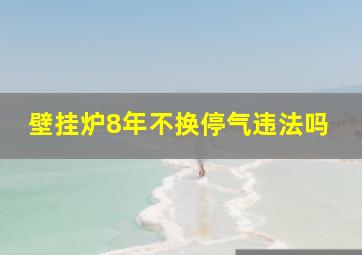 壁挂炉8年不换停气违法吗